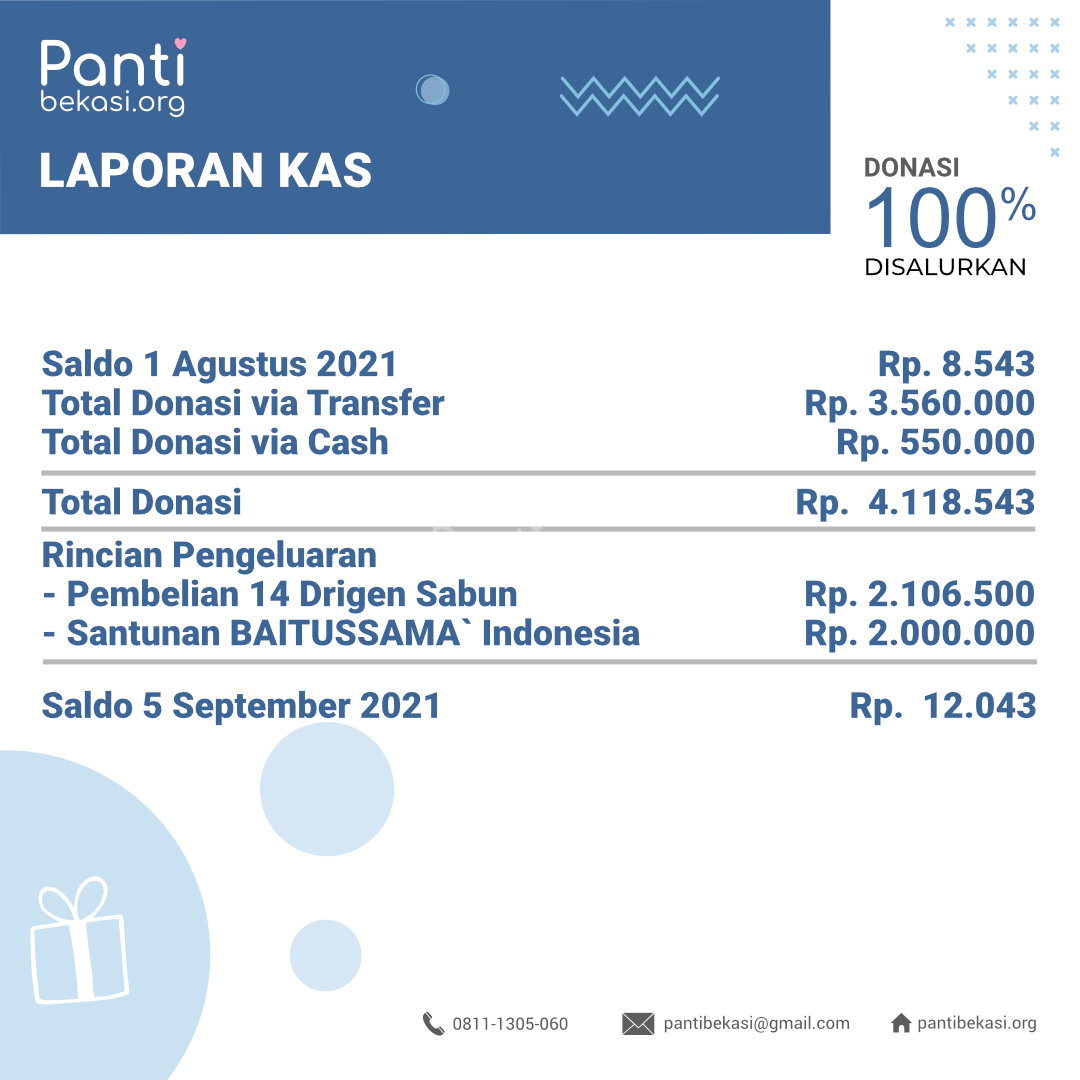 Panti
bekasi.org

LAPORAN KAS

DONASI
100%
DISALURKAN

| | |
|---|---|
| Saldo 1 Agustus 2021 | Rp. 8.543 |
| Total Donasi via Transfer | Rp. 3.560.000 |
| Total Donasi via Cash | Rp. 550.000 |
| Total Donasi | Rp. 4.118.543 |
| Rincian Pengeluaran | |
| - Pembelian 14 Drigen Sabun | Rp. 2.106.500 |
| - Santunan BAITUSSAMA` Indonesia | Rp. 2.000.000 |
| Saldo 5 September 2021 | Rp. 12.043 |

0811-1305-060
pantibekasi@gmail.com
pantibekasi.org